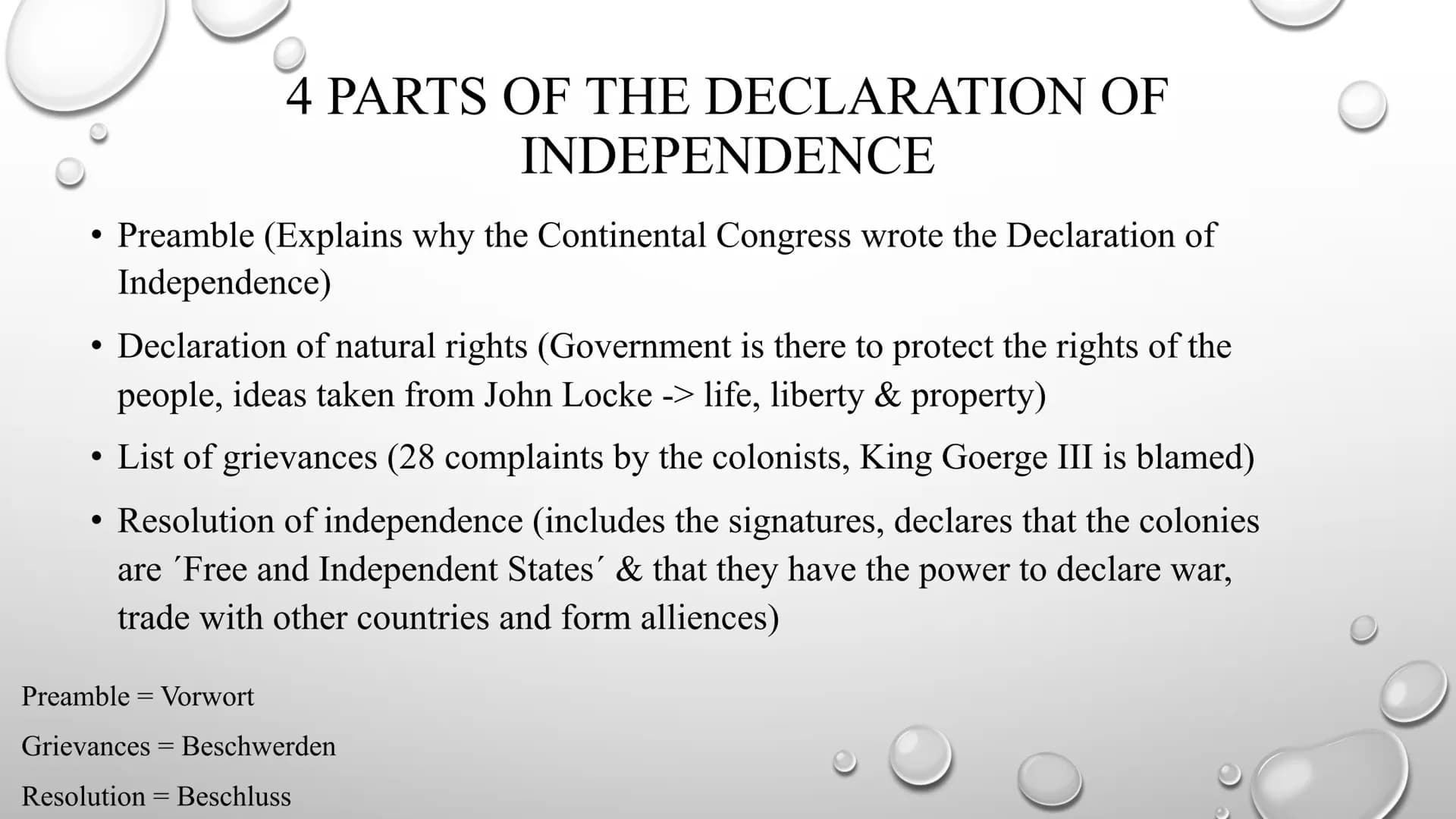 4 PARTS OF THE DECLARATION OF INDEPENDENCE

• Preamble (Explains why the Continental Congress wrote the Declaration of Independence)

• Declaration of natural rights (Government is there to protect the rights of the people, ideas taken from John Locke -> life, liberty & property)

• List of grievances (28 complaints by the colonists, King Goerge III is blamed)

• Resolution of independence (includes the signatures, declares that the colonies are ´Free and Independent States´ & that they have the power to declare war, trade with other countries and form alliences)

Preamble = Vorwort

Grievances = Beschwerden

Resolution = Beschluss